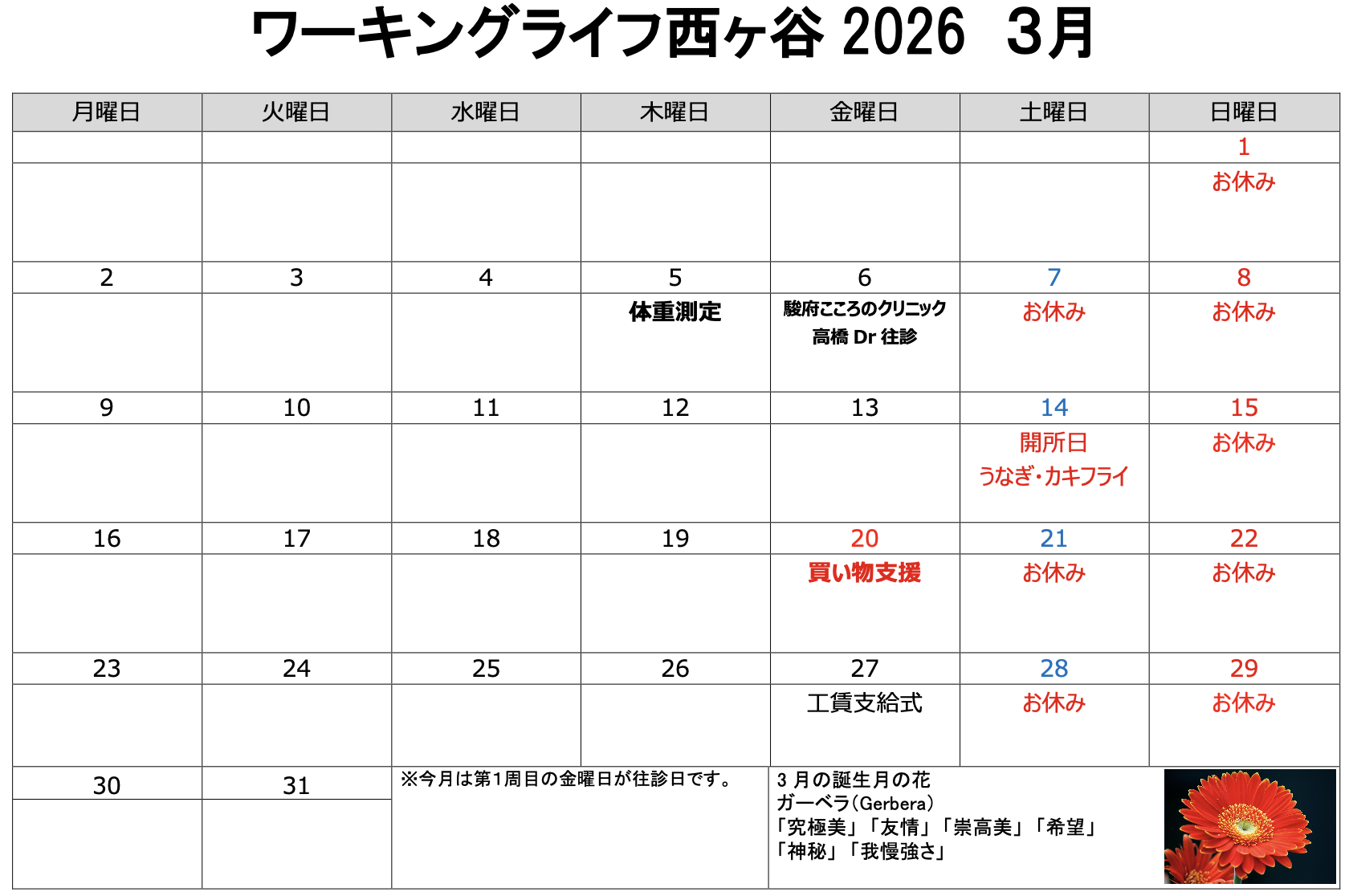 ワーキングライフ西ヶ谷 2026 3月

| 月曜日 | 火曜日 | 水曜日 | 木曜日 | 金曜日 | 土曜日 | 日曜日 |
|---|---|---|---|---|---|---|
| | | | | | | 1 |
| | | | | | | お休み |
| 2 | 3 | 4 | 5 | 6 | 7 | 8 |
| | | | 体重測定 | 駿府こころのクリニック 高橋 Dr 往診 | お休み | お休み |
| 9 | 10 | 11 | 12 | 13 | 14 | 15 |
| | | | | | 開所日 うなぎ・カキフライ | お休み |
| 16 | 17 | 18 | 19 | 20 | 21 | 22 |
| | | | | 買い物支援 | お休み | お休み |
| 23 | 24 | 25 | 26 | 27 | 28 | 29 |
| | | | | 工賃支給式 | お休み | お休み |
| 30 | 31 | | | | | |

※今月は第1周目の金曜日が往診日です。

3 月の誕生月の花
ガーベラ(Gerbera)
「究極美」「友情」「崇高美」「希望」
「神秘」「我慢強さ」